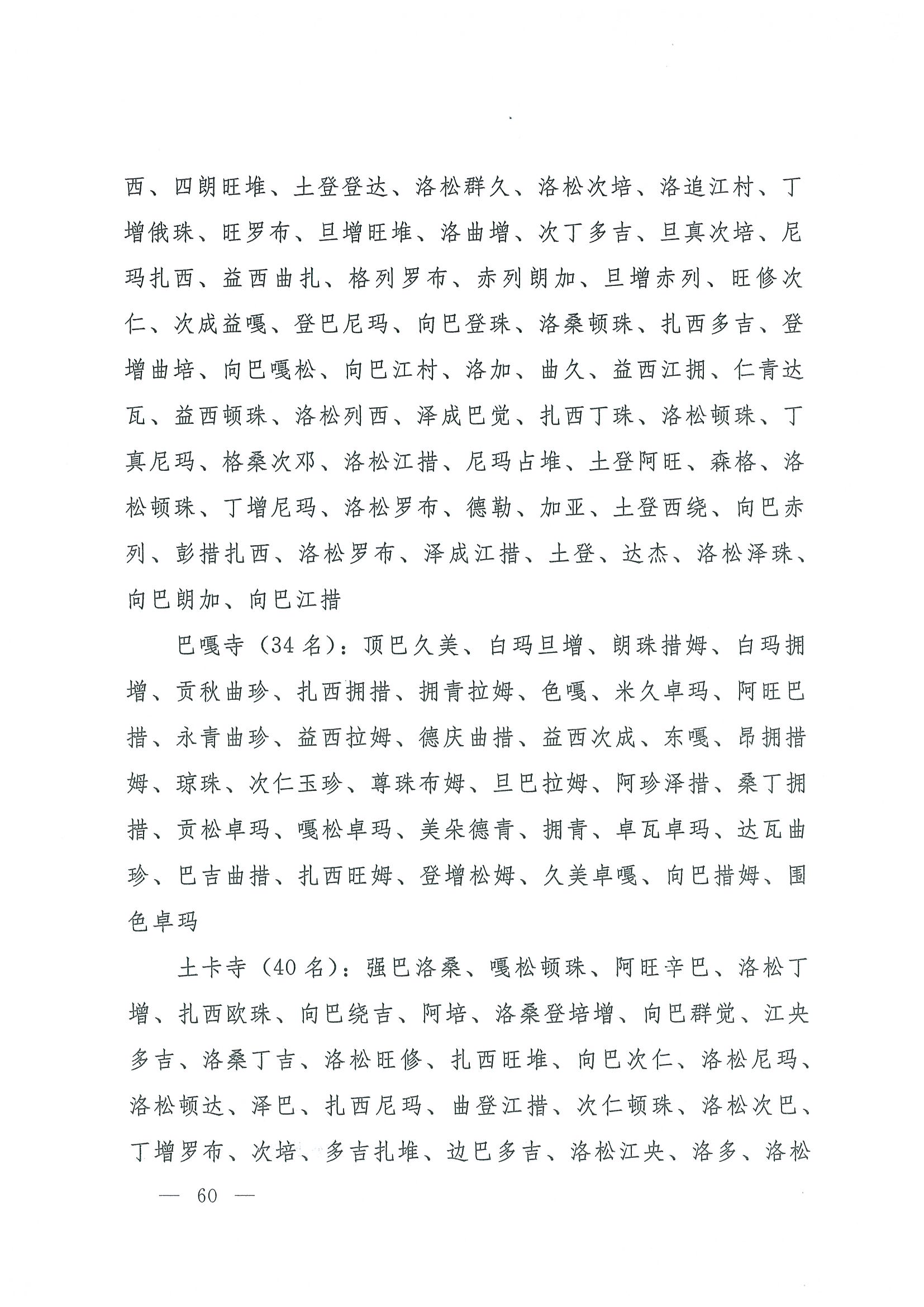 西、四朗旺堆、土登登达、洛松群久、洛松次培、洛追江村、丁增俄珠、旺罗布、旦增旺堆、洛曲增、次丁多吉、旦真次培、尼玛扎西、益西曲扎、格列罗布、赤列朗加、旦增赤列、旺修次仁、次成益嘎、登巴尼玛、向巴登珠、洛桑顿珠、扎西多吉、登增曲培、向巴嘎松、向巴江村、洛加、曲久、益西江拥、仁青达瓦、益西顿珠、洛松列西、泽成巴觉、扎西丁珠、洛松顿珠、丁真尼玛、格桑次邓、洛松江措、尼玛占堆、土登阿旺、森格、洛松顿珠、丁增尼玛、洛松罗布、德勒、加亚、土登西绕、向巴赤列、彭措扎西、洛松罗布、泽成江措、土登、达杰、洛松泽珠、向巴朗加、向巴江措

巴嘎寺（34 名）：顶巴久美、白玛旦增、朗珠措姆、白玛拥增、贡秋曲珍、扎西拥措、拥青拉姆、色嘎、米久卓玛、阿旺巴措、永青曲珍、益西拉姆、德庆曲措、益西次成、东嘎、昂拥措姆、琼珠、次仁玉珍、尊珠布姆、旦巴拉姆、阿珍泽措、桑丁拥措、贡松卓玛、嘎松卓玛、美朵德青、拥青、卓瓦卓玛、达瓦曲珍、巴吉曲措、扎西旺姆、登增松姆、久美卓嘎、向巴措姆、围色卓玛

土卡寺（40 名）：强巴洛桑、嘎松顿珠、阿旺辛巴、洛松丁增、扎西欧珠、向巴绕吉、阿培、洛桑登培增、向巴群觉、江央多吉、洛桑丁吉、洛松旺修、扎西旺堆、向巴次仁、洛松尼玛、洛松顿达、泽巴、扎西尼玛、曲登江措、次仁顿珠、洛松次巴、丁增罗布、次培、多吉扎堆、边巴多吉、洛松江央、洛多、洛松

— 60 —